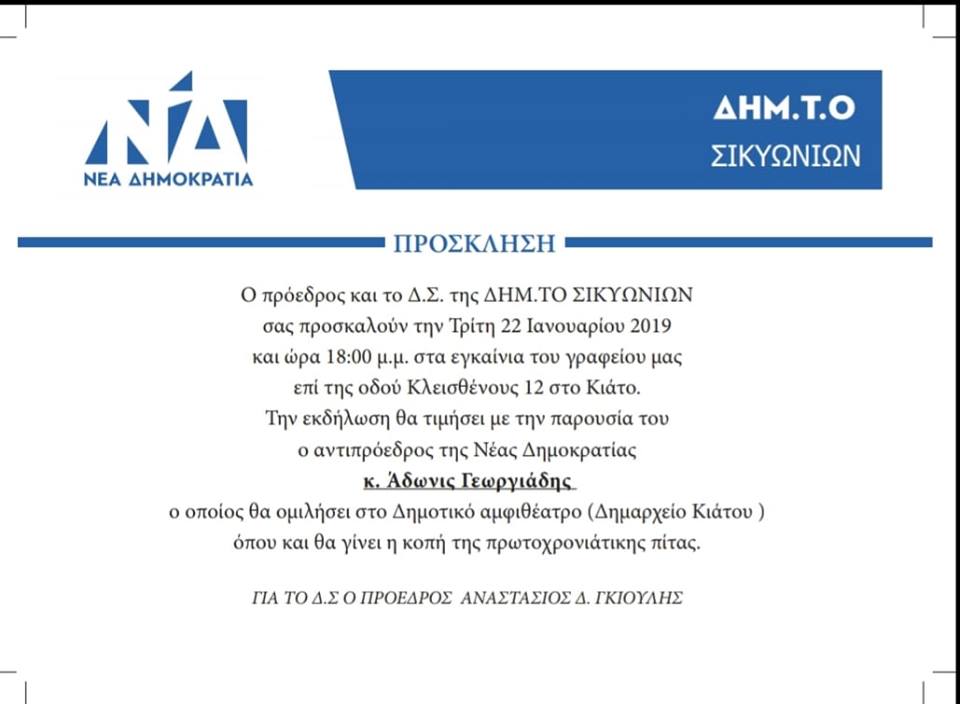 ΝΔ
ΝΕΑ ΔΗΜΟΚΡΑΤΙΑ

ΔΗΜ.Τ.Ο
ΣΙΚΥΩΝΙΩΝ

ΠΡΟΣΚΛΗΣΗ

Ο πρόεδρος και το Δ.Σ. της ΔΗΜ.ΤΟ ΣΙΚΥΩΝΙΩΝ σας προσκαλούν την Τρίτη 22 Ιανουαρίου 2019 και ώρα 18:00 μ.μ. στα εγκαίνια του γραφείου μας επί της οδού Κλεισθένους 12 στο Κιάτο. Την εκδήλωση θα τιμήσει με την παρουσία του ο αντιπρόεδρος της Νέας Δημοκρατίας
κ. Άδωνις Γεωργιάδης
ο οποίος θα ομιλήσει στο Δημοτικό αμφιθέατρο (Δημαρχείο Κιάτου ) όπου και θα γίνει η κοπή της πρωτοχρονιάτικης πίτας.

ΓΙΑ ΤΟ Δ.Σ Ο ΠΡΟΕΔΡΟΣ ΑΝΑΣΤΑΣΙΟΣ Δ. ΓΚΙΟΥΛΗΣ